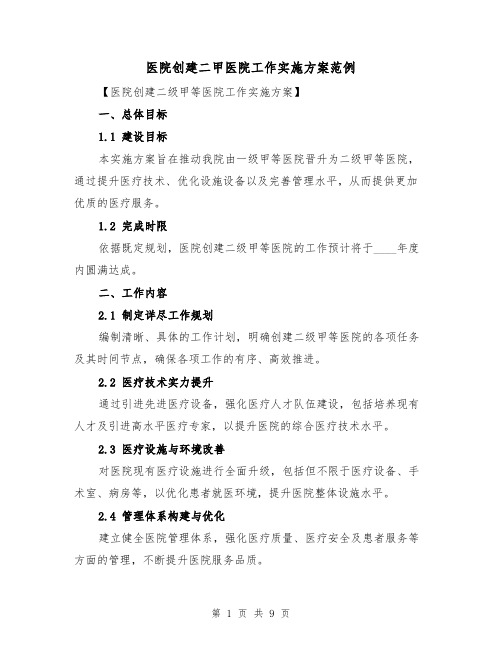 医院创建二甲医院工作实施方案范例

【医院创建二级甲等医院工作实施方案】

一、总体目标

1.1 建设目标

本实施方案旨在推动我院由一级甲等医院晋升为二级甲等医院，通过提升医疗技术、优化设施设备以及完善管理水平，从而提供更加优质的医疗服务。

1.2 完成时限

依据既定规划，医院创建二级甲等医院的工作预计将于____年度内圆满达成。

二、工作内容

2.1 制定详尽工作规划

编制清晰、具体的工作计划，明确创建二级甲等医院的各项任务及其时间节点，确保各项工作的有序、高效推进。

2.2 医疗技术实力提升

通过引进先进医疗设备，强化医疗人才队伍建设，包括培养现有人才及引进高水平医疗专家，以提升医院的综合医疗技术水平。

2.3 医疗设施与环境改善

对医院现有医疗设施进行全面升级，包括但不限于医疗设备、手术室、病房等，以优化患者就医环境，提升医院整体设施水平。

2.4 管理体系构建与优化

建立健全医院管理体系，强化医疗质量、医疗安全及患者服务等方面的管理，不断提升医院服务品质。

第 1 页 共 9 页